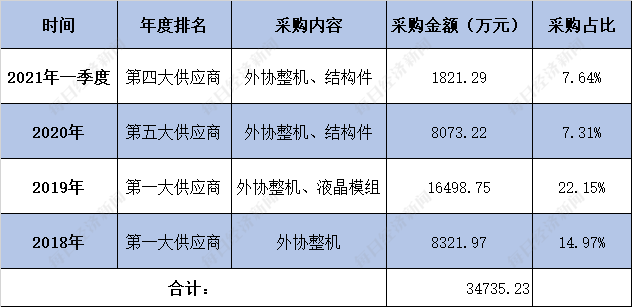 | 时间 | 年度排名 | 采购内容 | 采购金额（万元） | 采购占比 |
|---|---|---|---|---|
| 2021年一季度 | 第四大供应商 | 外协整机、结构件 | 1821.29 | 7.64% |
| 2020年 | 第五大供应商 | 外协整机、结构件 | 8073.22 | 7.31% |
| 2019年 | 第一大供应商 | 外协整机、液晶模组 | 16498.75 | 22.15% |
| 2018年 | 第一大供应商 | 外协整机 | 8321.97 | 14.97% |
| 合计： | | | 34735.23 | |

每日经济新闻